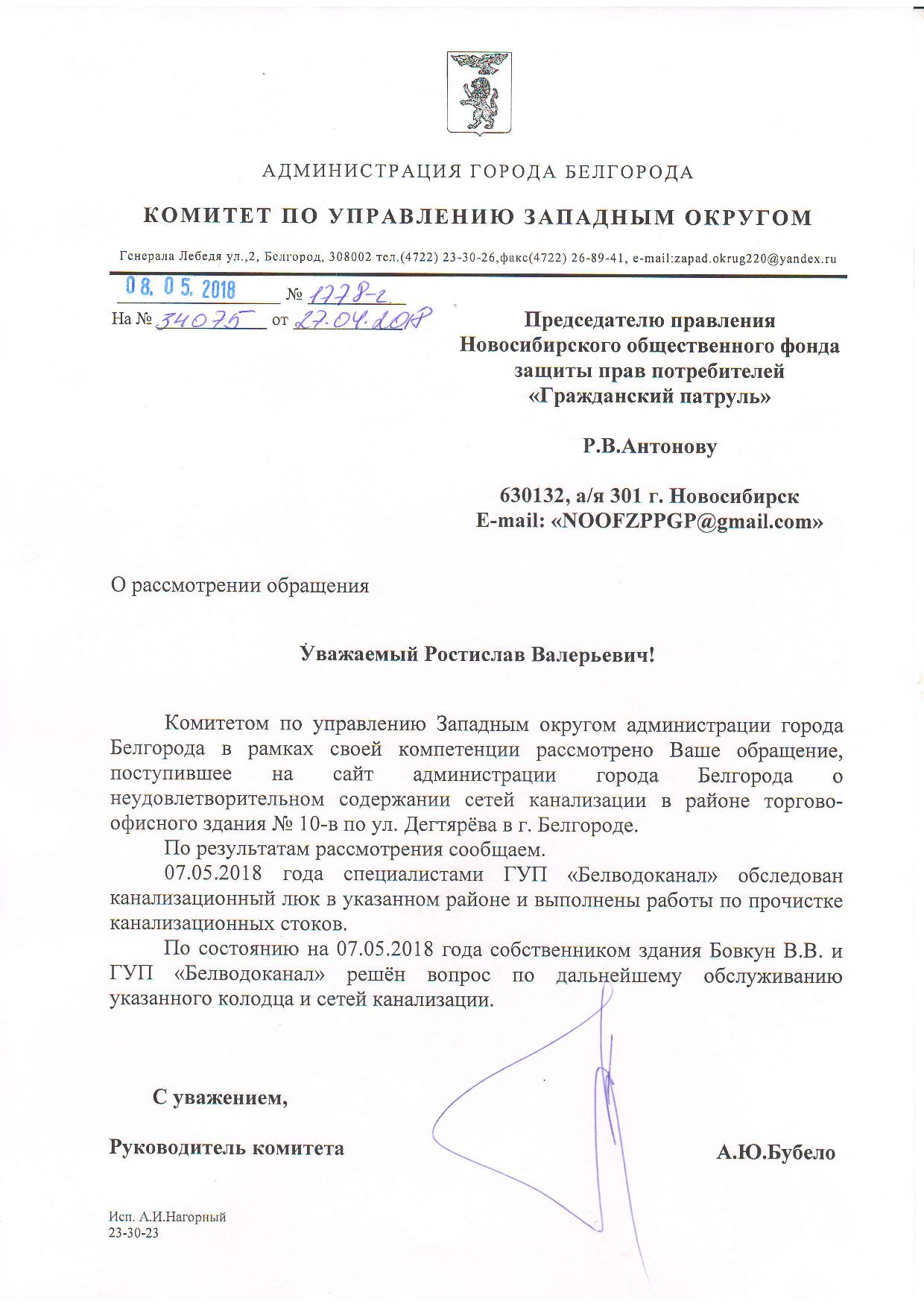 АДМИНИСТРАЦИЯ ГОРОДА БЕЛГОРОДА

КОМИТЕТ ПО УПРАВЛЕНИЮ ЗАПАДНЫМ ОКРУГОМ

Генерала Лебедя ул.,2, Белгород, 308002 тел.(4722) 23-30-26,факс(4722) 26-89-41, e-mail:zapad.okrug220@yandex.ru

08. 05. 2018 № 1778-г
На № 34075 от 27.04.2018

Председателю правления
Новосибирского общественного фонда
защиты прав потребителей
«Гражданский патруль»

Р.В.Антонову

630132, а/я 301 г. Новосибирск
E-mail: «NOOFZPPGP@gmail.com»

О рассмотрении обращения

Уважаемый Ростислав Валерьевич!

Комитетом по управлению Западным округом администрации города Белгорода в рамках своей компетенции рассмотрено Ваше обращение, поступившее на сайт администрации города Белгорода о неудовлетворительном содержании сетей канализации в районе торгово-офисного здания № 10-в по ул. Дегтярёва в г. Белгороде.

По результатам рассмотрения сообщаем.

07.05.2018 года специалистами ГУП «Белводоканал» обследован канализационный люк в указанном районе и выполнены работы по прочистке канализационных стоков.

По состоянию на 07.05.2018 года собственником здания Бовкун В.В. и ГУП «Белводоканал» решён вопрос по дальнейшему обслуживанию указанного колодца и сетей канализации.

С уважением,

Руководитель комитета А.Ю.Бубело

Исп. А.И.Нагорный
23-30-23